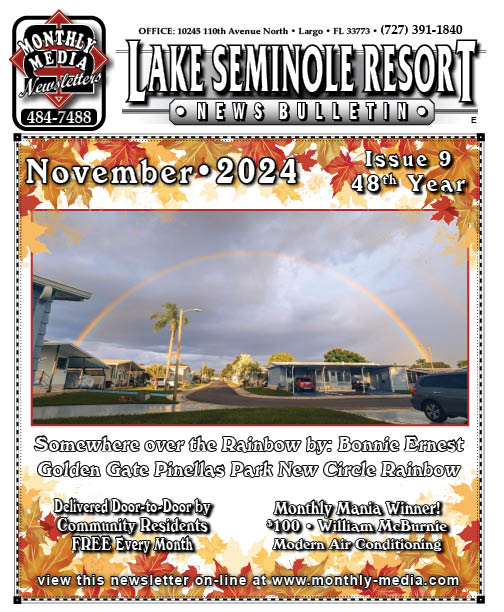 MONTHLY MEDIA Newsletters
484-7488

OFFICE: 10245 110th Avenue North • Largo • FL 33773 • (727) 391-1840

LAKE SEMINOLE RESORT
• NEWS BULLETIN •

E

November • 2024

Issue 9
48th Year

Somewhere over the Rainbow by: Bonnie Ernest
Golden Gate Pinellas Park New Circle Rainbow

Delivered Door-to-Door by
Community Residents
FREE Every Month

Monthly Mania Winner!
$100 • William McBurnie
Modern Air Conditioning

view this newsletter on-line at www.monthly-media.com